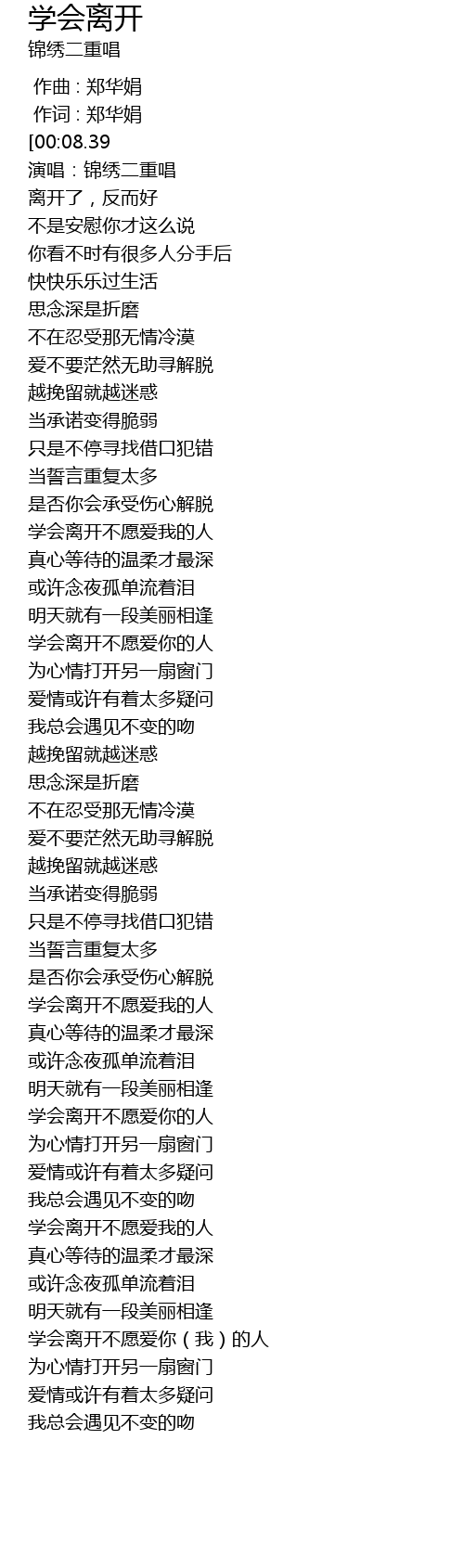 学会离开
锦绣二重唱

作曲 : 郑华娟
作词 : 郑华娟
[00:08.39
演唱：锦绣二重唱
离开了，反而好
不是安慰你才这么说
你看不时有很多人分手后
快快乐乐过生活
思念深是折磨
不在忍受那无情冷漠
爱不要茫然无助寻解脱
越挽留就越迷惑
当承诺变得脆弱
只是不停寻找借口犯错
当誓言重复太多
是否你会承受伤心解脱
学会离开不愿爱我的人
真心等待的温柔才最深
或许念夜孤单流着泪
明天就有一段美丽相逢
学会离开不愿爱你的人
为心情打开另一扇窗门
爱情或许有着太多疑问
我总会遇见不变的吻
越挽留就越迷惑
思念深是折磨
不在忍受那无情冷漠
爱不要茫然无助寻解脱
越挽留就越迷惑
当承诺变得脆弱
只是不停寻找借口犯错
当誓言重复太多
是否你会承受伤心解脱
学会离开不愿爱我的人
真心等待的温柔才最深
或许念夜孤单流着泪
明天就有一段美丽相逢
学会离开不愿爱你的人
为心情打开另一扇窗门
爱情或许有着太多疑问
我总会遇见不变的吻
学会离开不愿爱我的人
真心等待的温柔才最深
或许念夜孤单流着泪
明天就有一段美丽相逢
学会离开不愿爱你（我）的人
为心情打开另一扇窗门
爱情或许有着太多疑问
我总会遇见不变的吻